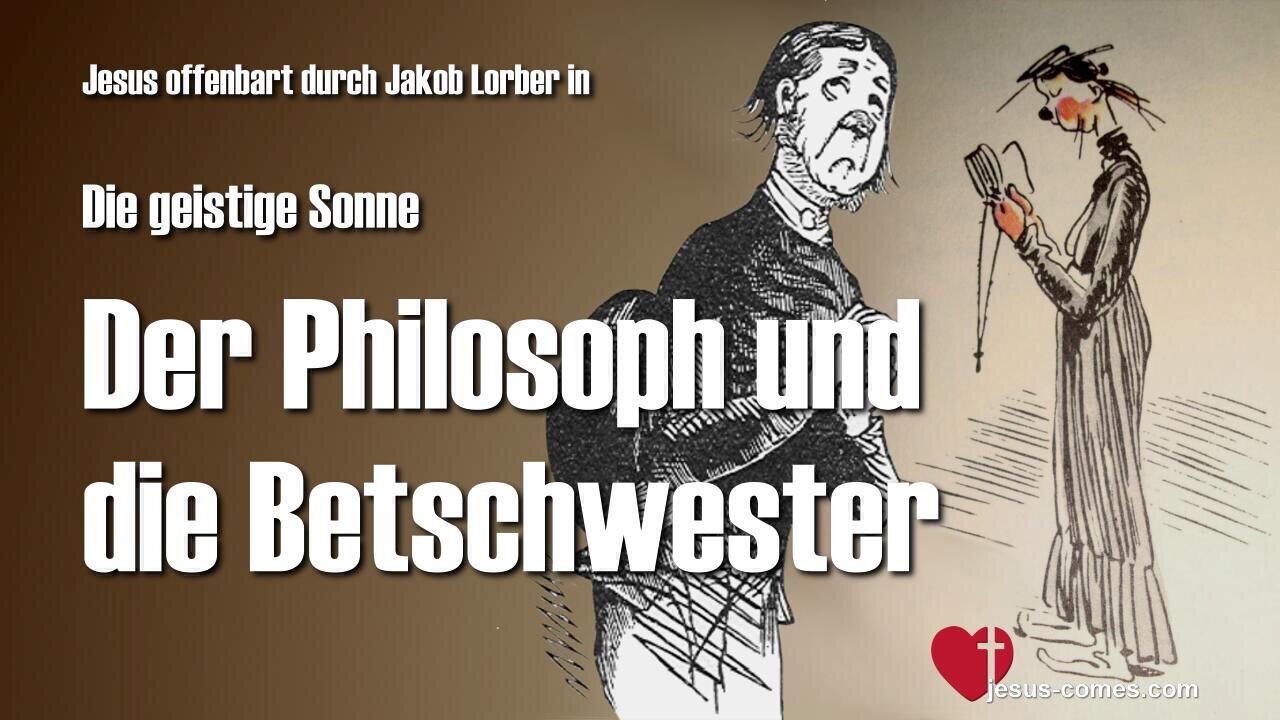 Jesus offenbart durch Jakob Lorber in

Die geistige Sonne

Der Philosoph und die Betschwester

jesus-comes.com